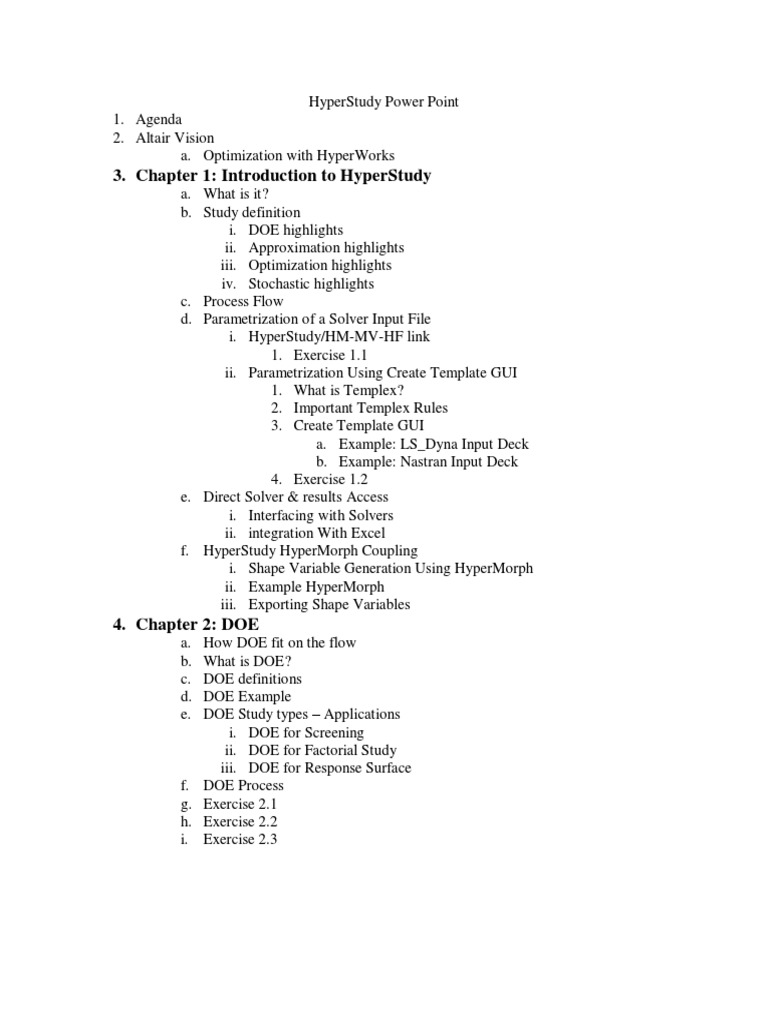 HyperStudy Power Point

1. Agenda
2. Altair Vision
   a. Optimization with HyperWorks
3. Chapter 1: Introduction to HyperStudy
   a. What is it?
   b. Study definition
      i. DOE highlights
      ii. Approximation highlights
      iii. Optimization highlights
      iv. Stochastic highlights
   c. Process Flow
   d. Parametrization of a Solver Input File
      i. HyperStudy/HM-MV-HF link
         1. Exercise 1.1
      ii. Parametrization Using Create Template GUI
         1. What is Templex?
         2. Important Templex Rules
         3. Create Template GUI
            a. Example: LS_Dyna Input Deck
            b. Example: Nastran Input Deck
         4. Exercise 1.2
   e. Direct Solver & results Access
      i. Interfacing with Solvers
      ii. integration With Excel
   f. HyperStudy HyperMorph Coupling
      i. Shape Variable Generation Using HyperMorph
      ii. Example HyperMorph
      iii. Exporting Shape Variables
4. Chapter 2: DOE
   a. How DOE fit on the flow
   b. What is DOE?
   c. DOE definitions
   d. DOE Example
   e. DOE Study types – Applications
      i. DOE for Screening
      ii. DOE for Factorial Study
      iii. DOE for Response Surface
   f. DOE Process
   g. Exercise 2.1
   h. Exercise 2.2
   i. Exercise 2.3